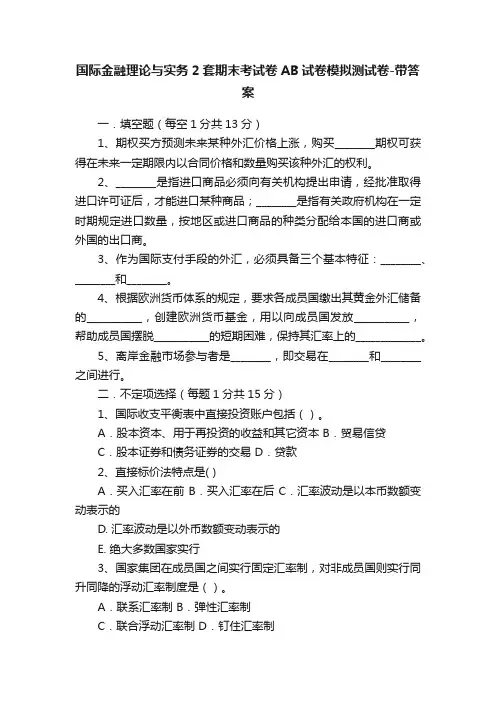 国际金融理论与实务 2 套期末考试卷 AB 试卷模拟测试卷-带答案

一．填空题（每空 1 分共 13 分）

1、期权买方预测未来某种外汇价格上涨，购买________期权可获得在未来一定期限内以合同价格和数量购买该种外汇的权利。

2、________是指进口商品必须向有关机构提出申请，经批准取得进口许可证后，才能进口某种商品；________是指有关政府机构在一定时期规定进口数量，按地区或进口商品的种类分配给本国的进口商或外国的出口商。

3、作为国际支付手段的外汇，必须具备三个基本特征：________、________和________。

4、根据欧洲货币体系的规定，要求各成员国缴出其黄金外汇储备的___________，创建欧洲货币基金，用以向成员国发放___________，帮助成员国摆脱___________的短期困难，保持其汇率上的_____________。

5、离岸金融市场参与者是________，即交易在________和________之间进行。

二．不定项选择（每题 1 分共 15 分）

1、国际收支平衡表中直接投资账户包括（ ）。

A．股本资本、用于再投资的收益和其它资本 B．贸易信贷

C．股本证券和债务证券的交易 D．贷款

2、直接标价法特点是( )

A．买入汇率在前 B．买入汇率在后 C．汇率波动是以本币数额变动表示的

D. 汇率波动是以外币数额变动表示的

E. 绝大多数国家实行

3、国家集团在成员国之间实行固定汇率制，对非成员国则实行同升同降的浮动汇率制度是（ ）。

A．联系汇率制 B．弹性汇率制

C．联合浮动汇率制 D．钉住汇率制